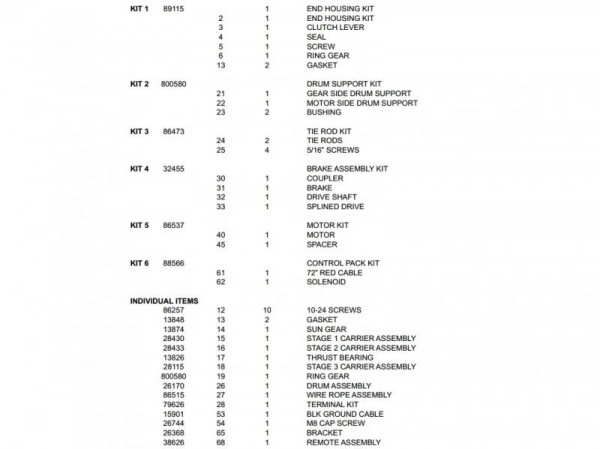 | | | | | |
|---|---|---|---|---|
| KIT 1 | 89115 | | 1 | END HOUSING KIT |
| | | 2 | 1 | END HOUSING KIT |
| | | 3 | 1 | CLUTCH LEVER |
| | | 4 | 1 | SEAL |
| | | 5 | 1 | SCREW |
| | | 6 | 1 | RING GEAR |
| | | 13 | 2 | GASKET |
| KIT 2 | 800580 | | | DRUM SUPPORT KIT |
| | | 21 | 1 | GEAR SIDE DRUM SUPPORT |
| | | 22 | 1 | MOTOR SIDE DRUM SUPPORT |
| | | 23 | 2 | BUSHING |
| KIT 3 | 86473 | | | TIE ROD KIT |
| | | 24 | 2 | TIE RODS |
| | | 25 | 4 | 5/16" SCREWS |
| KIT 4 | 32455 | | | BRAKE ASSEMBLY KIT |
| | | 30 | 1 | COUPLER |
| | | 31 | 1 | BRAKE |
| | | 32 | 1 | DRIVE SHAFT |
| | | 33 | 1 | SPLINED DRIVE |
| KIT 5 | 86537 | | | MOTOR KIT |
| | | 40 | 1 | MOTOR |
| | | 45 | 1 | SPACER |
| KIT 6 | 88566 | | | CONTROL PACK KIT |
| | | 61 | 1 | 72" RED CABLE |
| | | 62 | 1 | SOLENOID |
| INDIVIDUAL ITEMS | | | | |
| | 86257 | 12 | 10 | 10-24 SCREWS |
| | 13848 | 13 | 2 | GASKET |
| | 13874 | 14 | 1 | SUN GEAR |
| | 28430 | 15 | 1 | STAGE 1 CARRIER ASSEMBLY |
| | 28433 | 16 | 1 | STAGE 2 CARRIER ASSEMBLY |
| | 13826 | 17 | 1 | THRUST BEARING |
| | 28115 | 18 | 1 | STAGE 3 CARRIER ASSEMBLY |
| | 800580 | 19 | 1 | RING GEAR |
| | 26170 | 26 | 1 | DRUM ASSEMBLY |
| | 86515 | 27 | 1 | WIRE ROPE ASSEMBLY |
| | 79626 | 28 | 1 | TERMINAL KIT |
| | 15901 | 53 | 1 | BLK GROUND CABLE |
| | 26744 | 54 | 1 | M8 CAP SCREW |
| | 26368 | 65 | 1 | BRACKET |
| | 38626 | 68 | 1 | REMOTE ASSEMBLY |